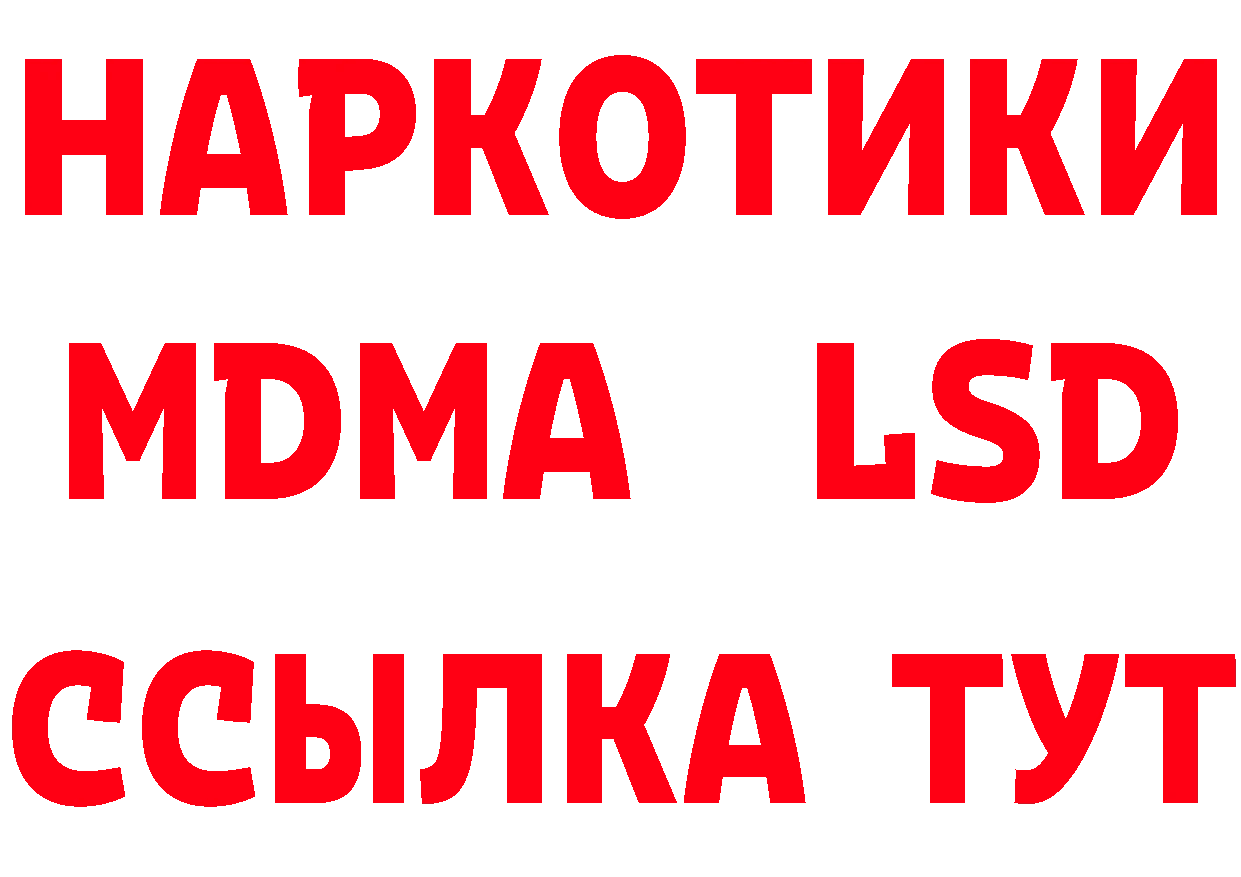 НАРКОТИКИ
MDMA LSD
ССЫЛКА ТУТ